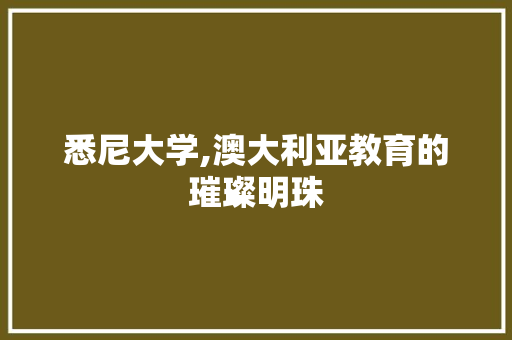 悉尼大学,澳大利亚教育的璀璨明珠